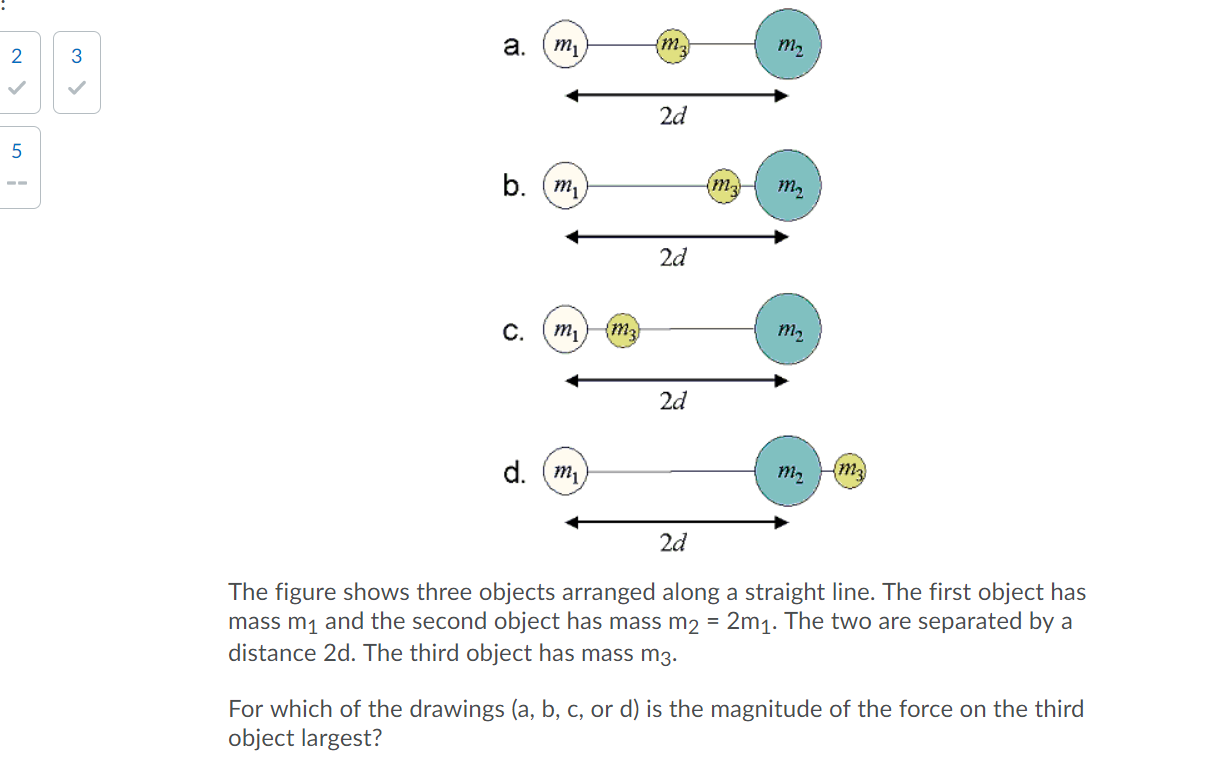 2
3
5
--

a. $m_1$ $m_3$ $m_2$
$2d$

b. $m_1$ $m_3$ $m_2$
$2d$

c. $m_1$ $m_3$ $m_2$
$2d$

d. $m_1$ $m_2$ $m_3$
$2d$

The figure shows three objects arranged along a straight line. The first object has mass $m_1$ and the second object has mass $m_2 = 2m_1$. The two are separated by a distance 2d. The third object has mass $m_3$.

For which of the drawings (a, b, c, or d) is the magnitude of the force on the third object largest?